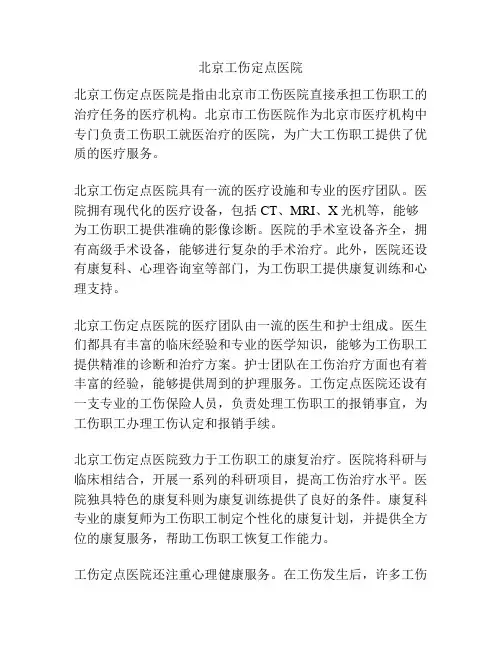 北京工伤定点医院

北京工伤定点医院是指由北京市工伤医院直接承担工伤职工的治疗任务的医疗机构。北京市工伤医院作为北京市医疗机构中专门负责工伤职工就医治疗的医院，为广大工伤职工提供了优质的医疗服务。

北京工伤定点医院具有一流的医疗设施和专业的医疗团队。医院拥有现代化的医疗设备，包括 CT、MRI、X 光机等，能够为工伤职工提供准确的影像诊断。医院的手术室设备齐全，拥有高级手术设备，能够进行复杂的手术治疗。此外，医院还设有康复科、心理咨询室等部门，为工伤职工提供康复训练和心理支持。

北京工伤定点医院的医疗团队由一流的医生和护士组成。医生们都具有丰富的临床经验和专业的医学知识，能够为工伤职工提供精准的诊断和治疗方案。护士团队在工伤治疗方面也有着丰富的经验，能够提供周到的护理服务。工伤定点医院还设有一支专业的工伤保险人员，负责处理工伤职工的报销事宜，为工伤职工办理工伤认定和报销手续。

北京工伤定点医院致力于工伤职工的康复治疗。医院将科研与临床相结合，开展一系列的科研项目，提高工伤治疗水平。医院独具特色的康复科则为康复训练提供了良好的条件。康复科专业的康复师为工伤职工制定个性化的康复计划，并提供全方位的康复服务，帮助工伤职工恢复工作能力。

工伤定点医院还注重心理健康服务。在工伤发生后，许多工伤